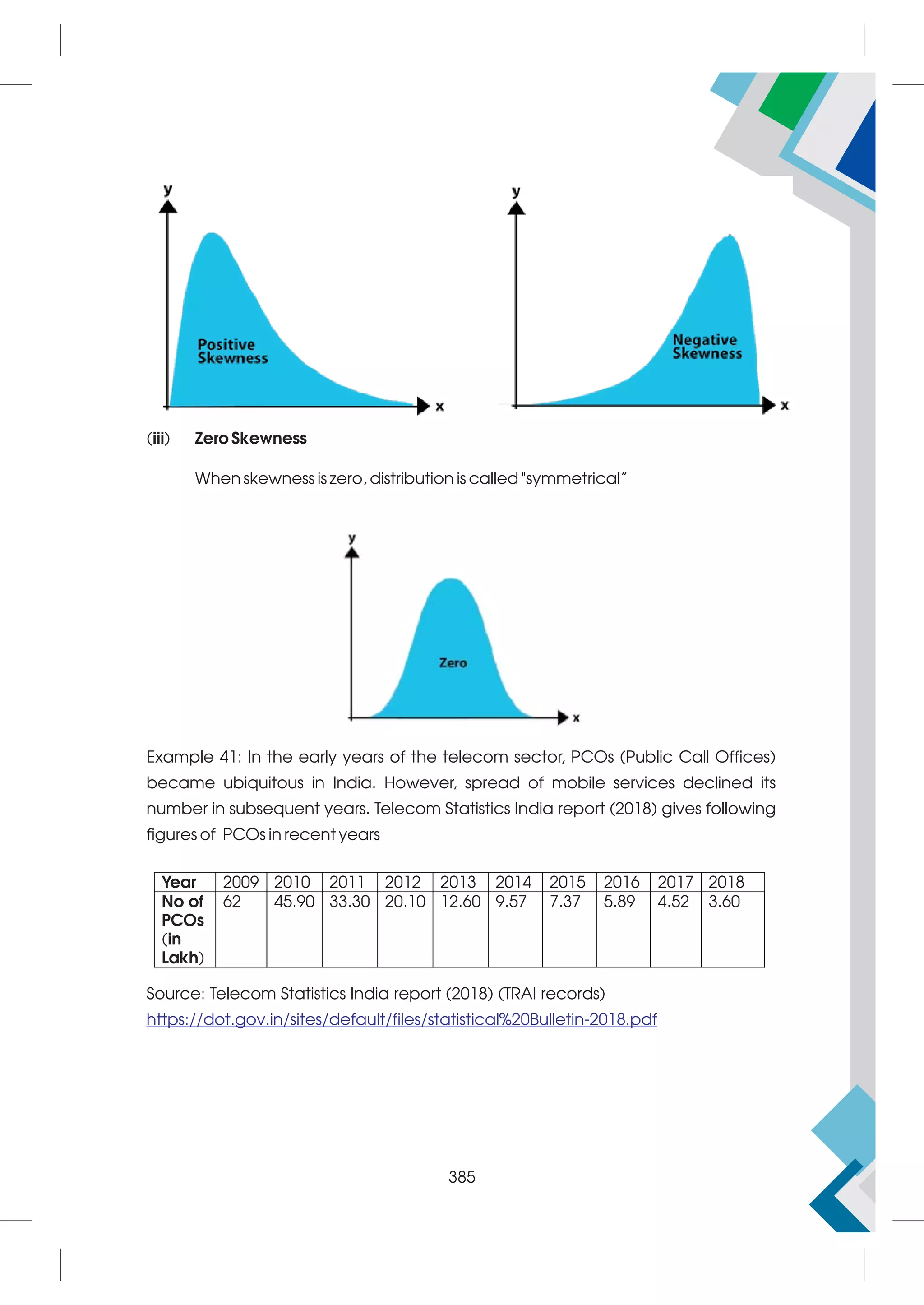 y

Positive Skewness

x

y

Negative Skewness

x

(iii) Zero Skewness

When skewness is zero, distribution is called "symmetrical"

y

Zero

x

Example 41: In the early years of the telecom sector, PCOs (Public Call Offices) became ubiquitous in India. However, spread of mobile services declined its number in subsequent years. Telecom Statistics India report (2018) gives following figures of PCOs in recent years

| Year | 2009 | 2010 | 2011 | 2012 | 2013 | 2014 | 2015 | 2016 | 2017 | 2018 |
|---|---|---|---|---|---|---|---|---|---|---|
| No of PCOs (in Lakh) | 62 | 45.90 | 33.30 | 20.10 | 12.60 | 9.57 | 7.37 | 5.89 | 4.52 | 3.60 |

Source: Telecom Statistics India report (2018) (TRAI records)
https://dot.gov.in/sites/default/files/statistical%20Bulletin-2018.pdf

385